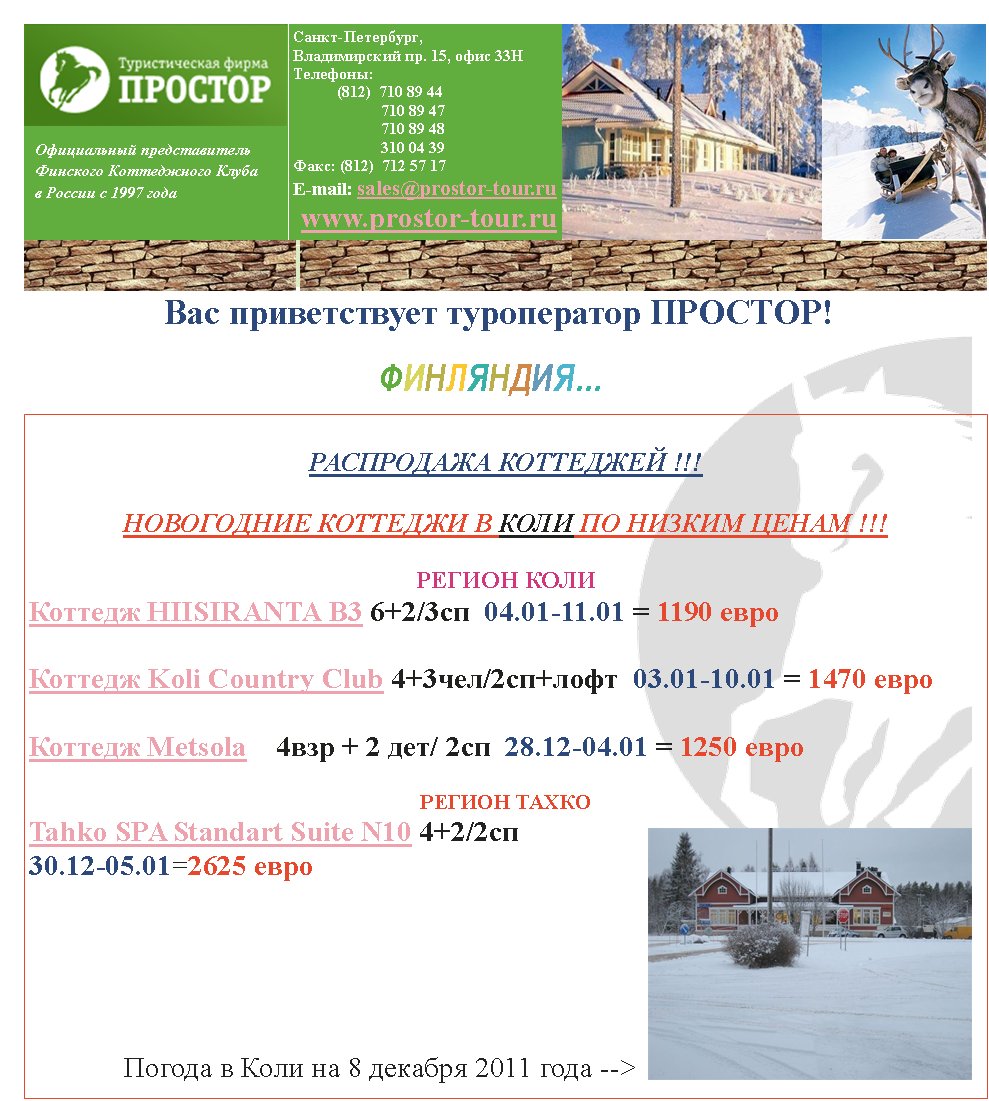 Туристическая фирма
ПРОСТОР

Официальный представитель Финского Коттеджного Клуба в России с 1997 года

Санкт-Петербург,
Владимирский пр. 15, офис 33Н
Телефоны:
(812) 710 89 44
710 89 47
710 89 48
310 04 39
Факс: (812) 712 57 17
E-mail: sales@prostor-tour.ru
www.prostor-tour.ru

Вас приветствует туроператор ПРОСТОР!

ФИНЛЯНДИЯ...

РАСПРОДАЖА КОТТЕДЖЕЙ !!!

НОВОГОДНИЕ КОТТЕДЖИ В КОЛИ ПО НИЗКИМ ЦЕНАМ !!!

РЕГИОН КОЛИ
Коттедж HIISIRANTA B3 6+2/3сп 04.01-11.01 = 1190 евро

Коттедж Koli Country Club 4+3чел/2сп+лофт 03.01-10.01 = 1470 евро

Коттедж Metsola 4взр + 2 дет/ 2сп 28.12-04.01 = 1250 евро

РЕГИОН ТАХКО
Tahko SPA Standart Suite N10 4+2/2сп
30.12-05.01=2625 евро

Погода в Коли на 8 декабря 2011 года -->